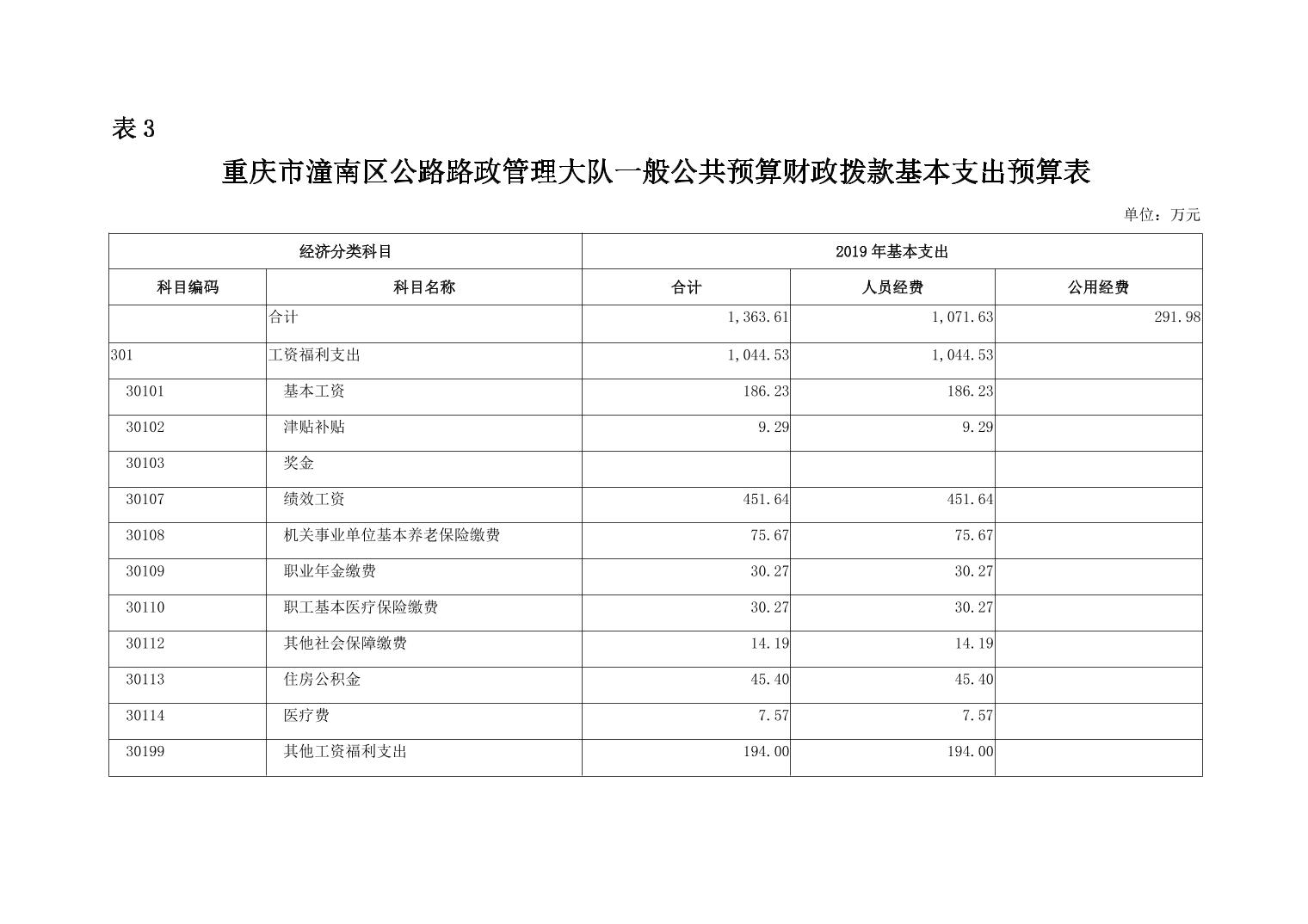 表 3

重庆市潼南区公路路政管理大队一般公共预算财政拨款基本支出预算表

单位：万元

| 经济分类科目 | | 2019 年基本支出 | | |
|---|---|---|---|---|
| 科目编码 | 科目名称 | 合计 | 人员经费 | 公用经费 |
| | 合计 | 1,363.61 | 1,071.63 | 291.98 |
| 301 | 工资福利支出 | 1,044.53 | 1,044.53 | |
| 30101 | 基本工资 | 186.23 | 186.23 | |
| 30102 | 津贴补贴 | 9.29 | 9.29 | |
| 30103 | 奖金 | | | |
| 30107 | 绩效工资 | 451.64 | 451.64 | |
| 30108 | 机关事业单位基本养老保险缴费 | 75.67 | 75.67 | |
| 30109 | 职业年金缴费 | 30.27 | 30.27 | |
| 30110 | 职工基本医疗保险缴费 | 30.27 | 30.27 | |
| 30112 | 其他社会保障缴费 | 14.19 | 14.19 | |
| 30113 | 住房公积金 | 45.40 | 45.40 | |
| 30114 | 医疗费 | 7.57 | 7.57 | |
| 30199 | 其他工资福利支出 | 194.00 | 194.00 | |